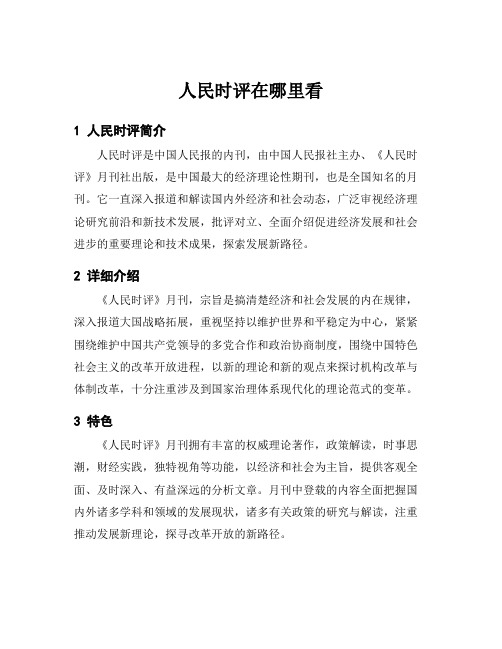 人民时评在哪里看

1 人民时评简介

人民时评是中国人民报的内刊，由中国人民报社主办、《人民时评》月刊社出版，是中国最大的经济理论性期刊，也是全国知名的月刊。它一直深入报道和解读国内外经济和社会动态，广泛审视经济理论研究前沿和新技术发展，批评对立、全面介绍促进经济发展和社会进步的重要理论和技术成果，探索发展新路径。

2 详细介绍

《人民时评》月刊，宗旨是搞清楚经济和社会发展的内在规律，深入报道大国战略拓展，重视坚持以维护世界和平稳定为中心，紧紧围绕维护中国共产党领导的多党合作和政治协商制度，围绕中国特色社会主义的改革开放进程，以新的理论和新的观点来探讨机构改革与体制改革，十分注重涉及到国家治理体系现代化的理论范式的变革。

3 特色

《人民时评》月刊拥有丰富的权威理论著作，政策解读，时事思潮，财经实践，独特视角等功能，以经济和社会为主旨，提供客观全面、及时深入、有益深远的分析文章。月刊中登载的内容全面把握国内外诸多学科和领域的发展现状，诸多有关政策的研究与解读，注重推动发展新理论，探寻改革开放的新路径。